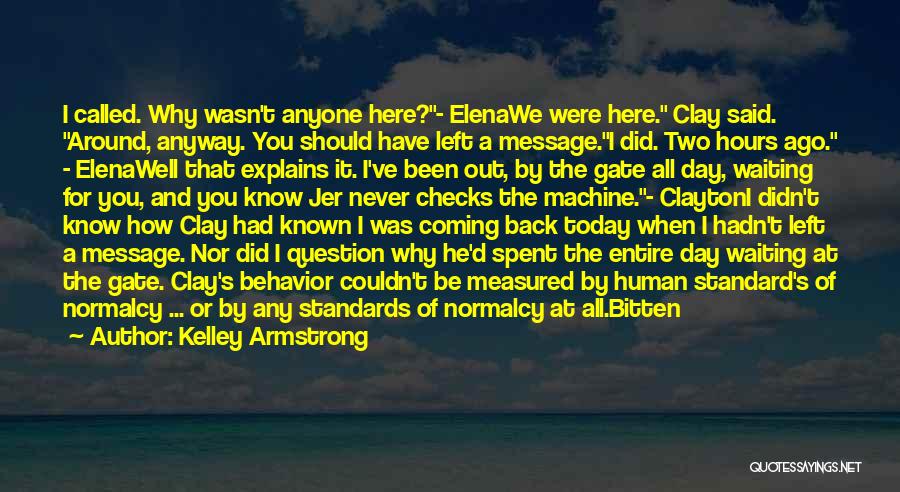 I called. Why wasn't anyone here?"- ElenaWe were here." Clay said. "Around, anyway. You should have left a message."I did. Two hours ago." - ElenaWell that explains it. I've been out, by the gate all day, waiting for you, and you know Jer never checks the machine."- ClaytonI didn't know how Clay had known I was coming back today when I hadn't left a message. Nor did I question why he'd spent the entire day waiting at the gate. Clay's behavior couldn't be measured by human standard's of normalcy ... or by any standards of normalcy at all.Bitten

Author: Kelley Armstrong

QUOTESSAYINGS.NET